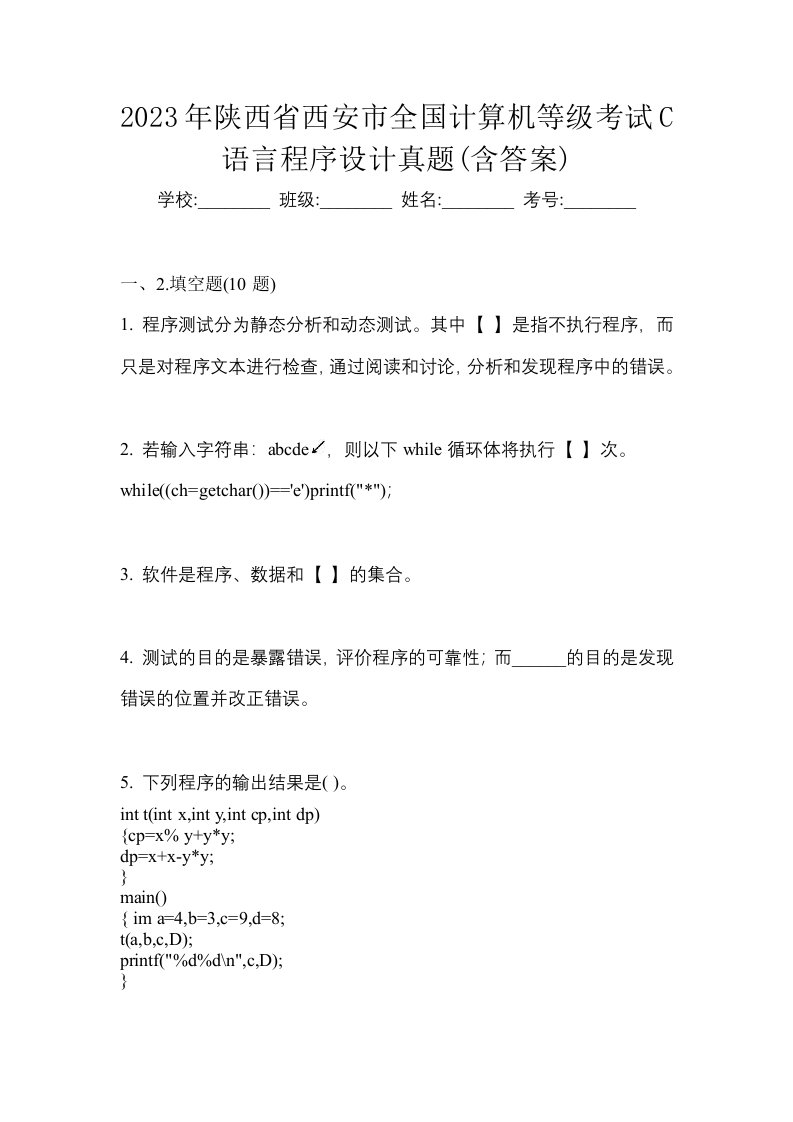 2023年陕西省西安市全国计算机等级考试C语言程序设计真题(含答案)

学校:________ 班级:________ 姓名:________ 考号:________

一、2.填空题(10 题)

1. 程序测试分为静态分析和动态测试。其中【 】是指不执行程序，而只是对程序文本进行检查，通过阅读和讨论，分析和发现程序中的错误。

2. 若输入字符串：abcde↙，则以下 while 循环体将执行【 】次。
while((ch=getchar())=='e')printf("*");

3. 软件是程序、数据和【 】的集合。

4. 测试的目的是暴露错误，评价程序的可靠性；而______的目的是发现错误的位置并改正错误。

5. 下列程序的输出结果是( )。
int t(int x,int y,int cp,int dp)
{cp=x% y+y*y;
dp=x+x-y*y;
}
main()
{ im a=4,b=3,c=9,d=8;
t(a,b,c,D);
printf("%d%d\n",c,D);
}